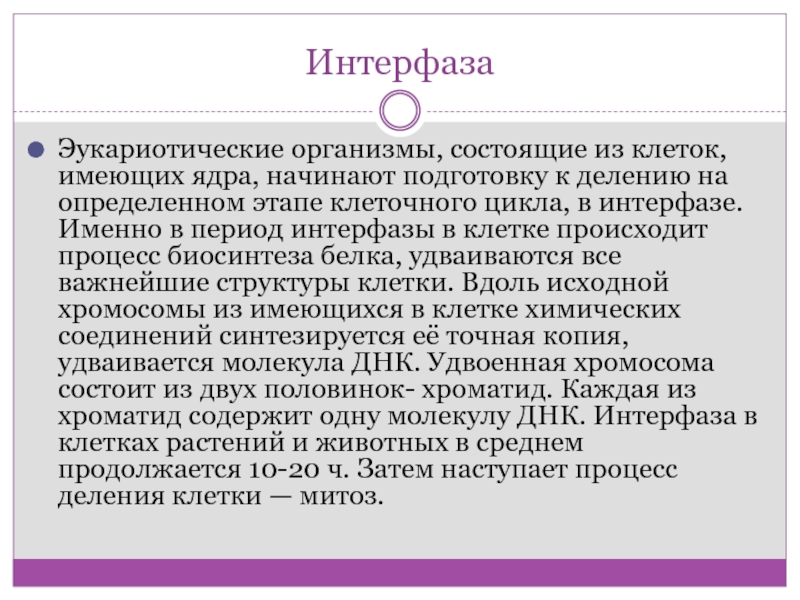 Интерфаза

Эукариотические организмы, состоящие из клеток, имеющих ядра, начинают подготовку к делению на определенном этапе клеточного цикла, в интерфазе. Именно в период интерфазы в клетке происходит процесс биосинтеза белка, удваиваются все важнейшие структуры клетки. Вдоль исходной хромосомы из имеющихся в клетке химических соединений синтезируется её точная копия, удваивается молекула ДНК. Удвоенная хромосома состоит из двух половинок- хроматид. Каждая из хроматид содержит одну молекулу ДНК. Интерфаза в клетках растений и животных в среднем продолжается 10-20 ч. Затем наступает процесс деления клетки — митоз.